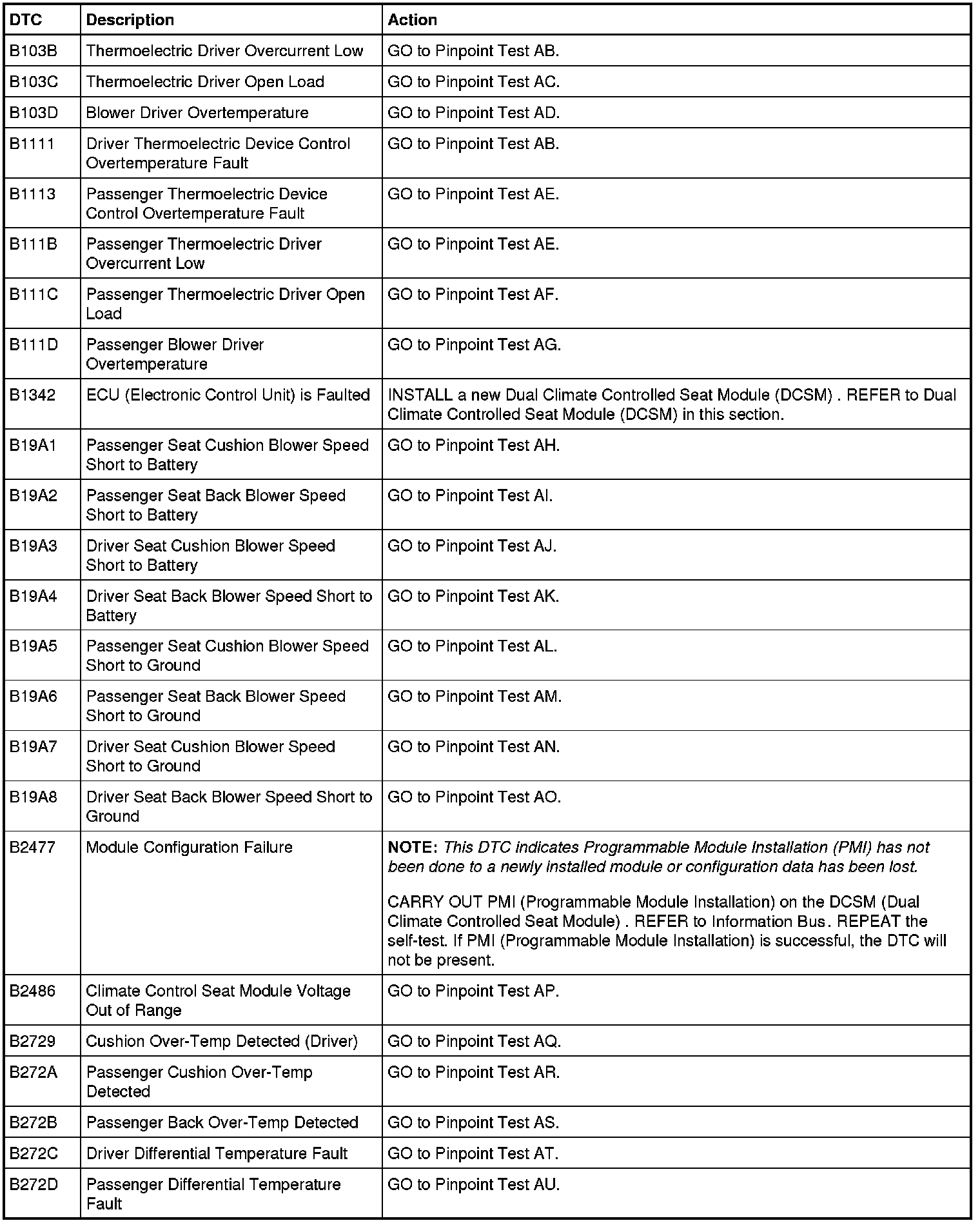 | DTC | Description | Action |
|---|---|---|
| B103B | Thermoelectric Driver Overcurrent Low | GO to Pinpoint Test AB. |
| B103C | Thermoelectric Driver Open Load | GO to Pinpoint Test AC. |
| B103D | Blower Driver Overtemperature | GO to Pinpoint Test AD. |
| B1111 | Driver Thermoelectric Device Control Overtemperature Fault | GO to Pinpoint Test AB. |
| B1113 | Passenger Thermoelectric Device Control Overtemperature Fault | GO to Pinpoint Test AE. |
| B111B | Passenger Thermoelectric Driver Overcurrent Low | GO to Pinpoint Test AE. |
| B111C | Passenger Thermoelectric Driver Open Load | GO to Pinpoint Test AF. |
| B111D | Passenger Blower Driver Overtemperature | GO to Pinpoint Test AG. |
| B1342 | ECU (Electronic Control Unit) is Faulted | INSTALL a new Dual Climate Controlled Seat Module (DCSM) . REFER to Dual Climate Controlled Seat Module (DCSM) in this section. |
| B19A1 | Passenger Seat Cushion Blower Speed Short to Battery | GO to Pinpoint Test AH. |
| B19A2 | Passenger Seat Back Blower Speed Short to Battery | GO to Pinpoint Test AI. |
| B19A3 | Driver Seat Cushion Blower Speed Short to Battery | GO to Pinpoint Test AJ. |
| B19A4 | Driver Seat Back Blower Speed Short to Battery | GO to Pinpoint Test AK. |
| B19A5 | Passenger Seat Cushion Blower Speed Short to Ground | GO to Pinpoint Test AL. |
| B19A6 | Passenger Seat Back Blower Speed Short to Ground | GO to Pinpoint Test AM. |
| B19A7 | Driver Seat Cushion Blower Speed Short to Ground | GO to Pinpoint Test AN. |
| B19A8 | Driver Seat Back Blower Speed Short to Ground | GO to Pinpoint Test AO. |
| B2477 | Module Configuration Failure | NOTE: This DTC indicates Programmable Module Installation (PMI) has not been done to a newly installed module or configuration data has been lost. CARRY OUT PMI (Programmable Module Installation) on the DCSM (Dual Climate Controlled Seat Module) . REFER to Information Bus. REPEAT the self-test. If PMI (Programmable Module Installation) is successful, the DTC will not be present. |
| B2486 | Climate Control Seat Module Voltage Out of Range | GO to Pinpoint Test AP. |
| B2729 | Cushion Over-Temp Detected (Driver) | GO to Pinpoint Test AQ. |
| B272A | Passenger Cushion Over-Temp Detected | GO to Pinpoint Test AR. |
| B272B | Passenger Back Over-Temp Detected | GO to Pinpoint Test AS. |
| B272C | Driver Differential Temperature Fault | GO to Pinpoint Test AT. |
| B272D | Passenger Differential Temperature Fault | GO to Pinpoint Test AU. |